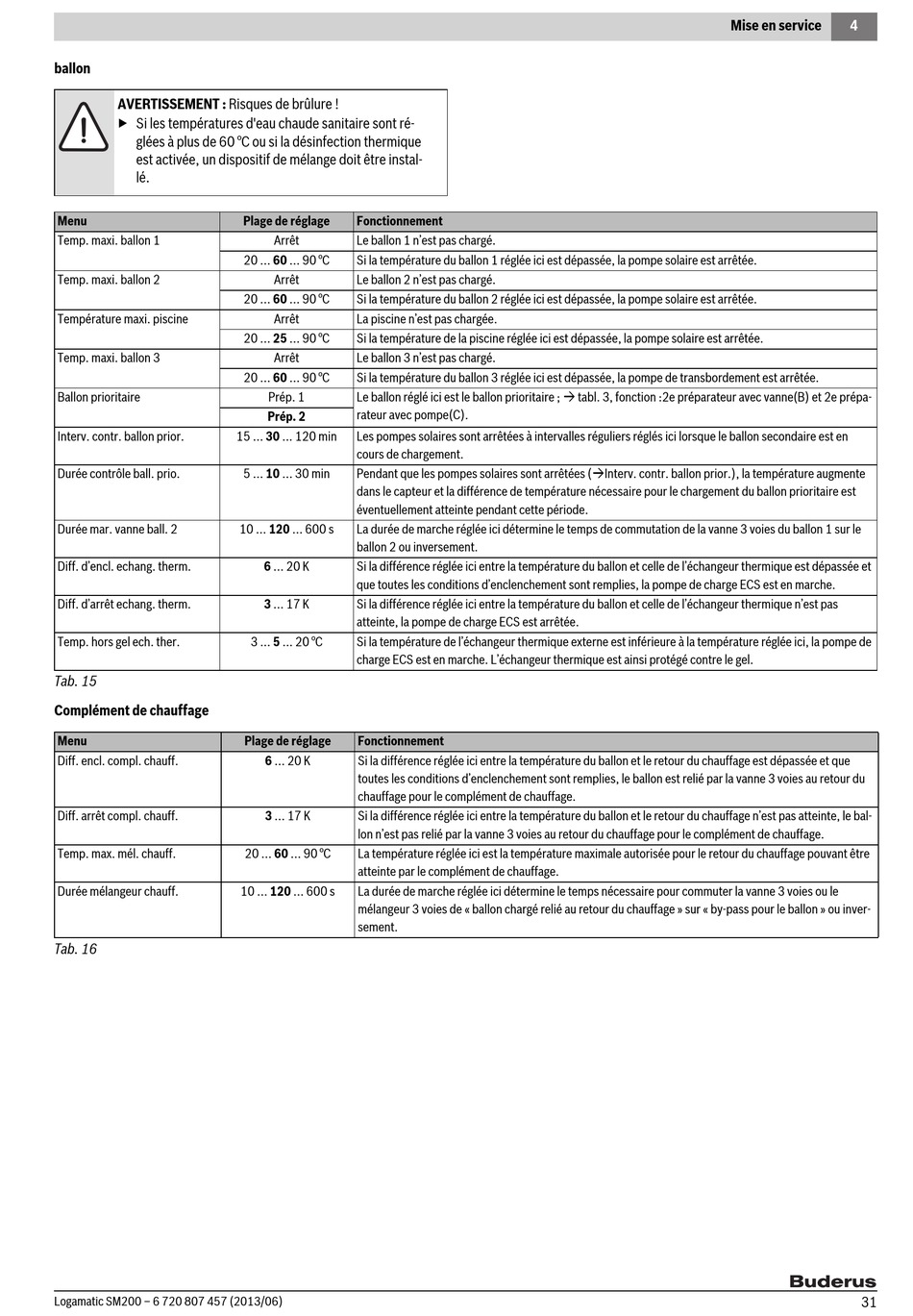 Mise en service 4

ballon

AVERTISSEMENT : Risques de brûlure !
▶ Si les températures d'eau chaude sanitaire sont réglées à plus de 60 °C ou si la désinfection thermique est activée, un dispositif de mélange doit être installé.

| Menu | Plage de réglage | Fonctionnement |
|---|---|---|
| Temp. maxi. ballon 1 | Arrêt | Le ballon 1 n'est pas chargé. |
| | 20 ... **60** ... 90 °C | Si la température du ballon 1 réglée ici est dépassée, la pompe solaire est arrêtée. |
| Temp. maxi. ballon 2 | Arrêt | Le ballon 2 n'est pas chargé. |
| | 20 ... **60** ... 90 °C | Si la température du ballon 2 réglée ici est dépassée, la pompe solaire est arrêtée. |
| Température maxi. piscine | Arrêt | La piscine n'est pas chargée. |
| | 20 ... **25** ... 90 °C | Si la température de la piscine réglée ici est dépassée, la pompe solaire est arrêtée. |
| Temp. maxi. ballon 3 | Arrêt | Le ballon 3 n'est pas chargé. |
| | 20 ... **60** ... 90 °C | Si la température du ballon 3 réglée ici est dépassée, la pompe de transbordement est arrêtée. |
| Ballon prioritaire | Prép. 1 | Le ballon réglé ici est le ballon prioritaire ; → tabl. 3, fonction :2e préparateur avec vanne(B) et 2e préparateur avec pompe(C). |
| | **Prép. 2** | |
| Interv. contr. ballon prior. | 15 ... **30** ... 120 min | Les pompes solaires sont arrêtées à intervalles réguliers réglés ici lorsque le ballon secondaire est en cours de chargement. |
| Durée contrôle ball. prio. | 5 ... **10** ... 30 min | Pendant que les pompes solaires sont arrêtées (→Interv. contr. ballon prior.), la température augmente dans le capteur et la différence de température nécessaire pour le chargement du ballon prioritaire est éventuellement atteinte pendant cette période. |
| Durée mar. vanne ball. 2 | 10 ... **120** ... 600 s | La durée de marche réglée ici détermine le temps de commutation de la vanne 3 voies du ballon 1 sur le ballon 2 ou inversement. |
| Diff. d'encl. echang. therm. | **6** ... 20 K | Si la différence réglée ici entre la température du ballon et celle de l'échangeur thermique est dépassée et que toutes les conditions d'enclenchement sont remplies, la pompe de charge ECS est en marche. |
| Diff. d'arrêt echang. therm. | **3** ... 17 K | Si la différence réglée ici entre la température du ballon et celle de l'échangeur thermique n'est pas atteinte, la pompe de charge ECS est arrêtée. |
| Temp. hors gel ech. ther. | 3 ... **5** ... 20 °C | Si la température de l'échangeur thermique externe est inférieure à la température réglée ici, la pompe de charge ECS est en marche. L'échangeur thermique est ainsi protégé contre le gel. |

Tab. 15

Complément de chauffage

| Menu | Plage de réglage | Fonctionnement |
|---|---|---|
| Diff. encl. compl. chauff. | **6** ... 20 K | Si la différence réglée ici entre la température du ballon et le retour du chauffage est dépassée et que toutes les conditions d'enclenchement sont remplies, le ballon est relié par la vanne 3 voies au retour du chauffage pour le complément de chauffage. |
| Diff. arrêt compl. chauff. | **3** ... 17 K | Si la différence réglée ici entre la température du ballon et le retour du chauffage n'est pas atteinte, le ballon n'est pas relié par la vanne 3 voies au retour du chauffage pour le complément de chauffage. |
| Temp. max. mél. chauff. | 20 ... **60** ... 90 °C | La température réglée ici est la température maximale autorisée pour le retour du chauffage pouvant être atteinte par le complément de chauffage. |
| Durée mélangeur chauff. | 10 ... **120** ... 600 s | La durée de marche réglée ici détermine le temps nécessaire pour commuter la vanne 3 voies ou le mélangeur 3 voies de « ballon chargé relié au retour du chauffage » sur « by-pass pour le ballon » ou inversement. |

Tab. 16

Buderus

Logamatic SM200 – 6 720 807 457 (2013/06) 31